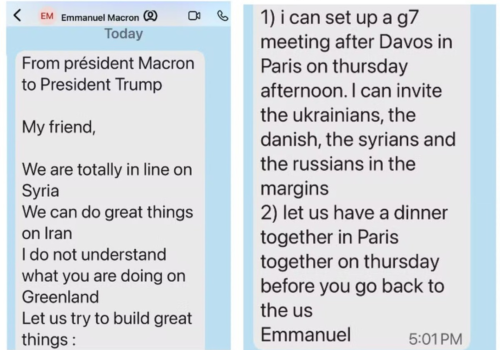 EM Emmanuel Macron

Today

From président Macron to President Trump

My friend,

We are totally in line on Syria
We can do great things on Iran
I do not understand what you are doing on Greenland
Let us try to build great things :

1) i can set up a g7 meeting after Davos in Paris on thursday afternoon. I can invite the ukrainians, the danish, the syrians and the russians in the margins
2) let us have a dinner together in Paris together on thursday before you go back to the us
Emmanuel

5:01 PM